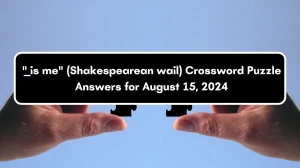 "_is me" (Shakespearean wail) Crossword Puzzle Answers for August 15, 2024